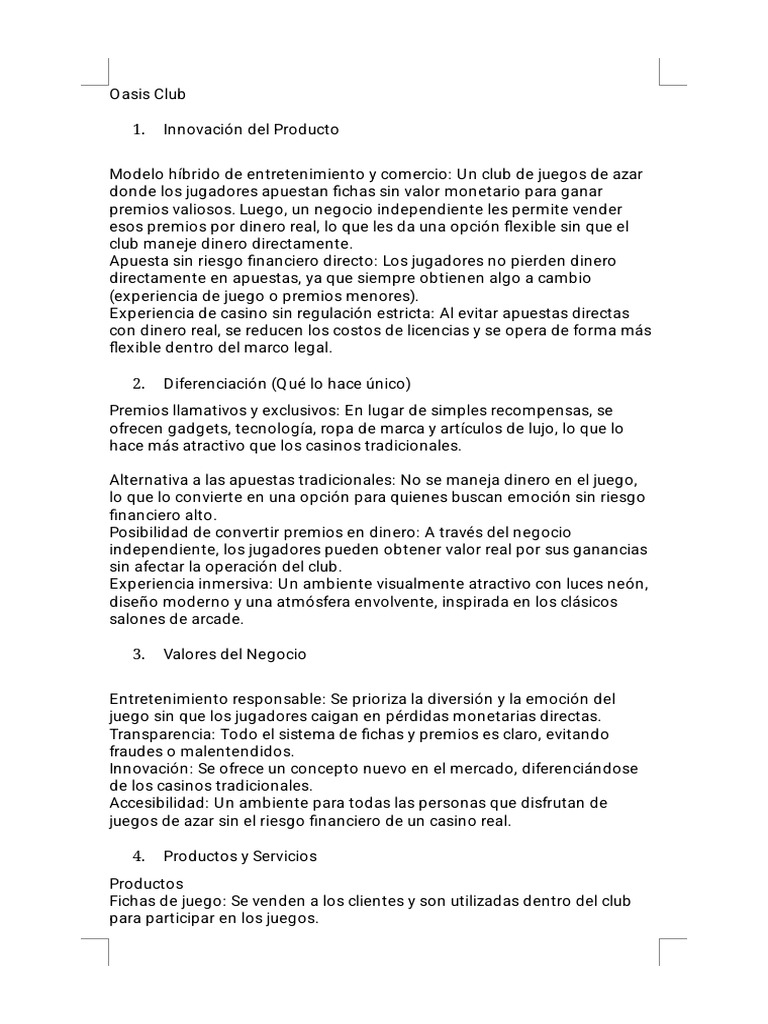 Oasis Club

1. Innovación del Producto

Modelo híbrido de entretenimiento y comercio: Un club de juegos de azar donde los jugadores apuestan fichas sin valor monetario para ganar premios valiosos. Luego, un negocio independiente les permite vender esos premios por dinero real, lo que les da una opción flexible sin que el club maneje dinero directamente.
Apuesta sin riesgo financiero directo: Los jugadores no pierden dinero directamente en apuestas, ya que siempre obtienen algo a cambio (experiencia de juego o premios menores).
Experiencia de casino sin regulación estricta: Al evitar apuestas directas con dinero real, se reducen los costos de licencias y se opera de forma más flexible dentro del marco legal.

2. Diferenciación (Qué lo hace único)

Premios llamativos y exclusivos: En lugar de simples recompensas, se ofrecen gadgets, tecnología, ropa de marca y artículos de lujo, lo que lo hace más atractivo que los casinos tradicionales.

Alternativa a las apuestas tradicionales: No se maneja dinero en el juego, lo que lo convierte en una opción para quienes buscan emoción sin riesgo financiero alto.
Posibilidad de convertir premios en dinero: A través del negocio independiente, los jugadores pueden obtener valor real por sus ganancias sin afectar la operación del club.
Experiencia inmersiva: Un ambiente visualmente atractivo con luces neón, diseño moderno y una atmósfera envolvente, inspirada en los clásicos salones de arcade.

3. Valores del Negocio

Entretenimiento responsable: Se prioriza la diversión y la emoción del juego sin que los jugadores caigan en pérdidas monetarias directas.
Transparencia: Todo el sistema de fichas y premios es claro, evitando fraudes o malentendidos.
Innovación: Se ofrece un concepto nuevo en el mercado, diferenciándose de los casinos tradicionales.
Accesibilidad: Un ambiente para todas las personas que disfrutan de juegos de azar sin el riesgo financiero de un casino real.

4. Productos y Servicios

Productos
Fichas de juego: Se venden a los clientes y son utilizadas dentro del club para participar en los juegos.